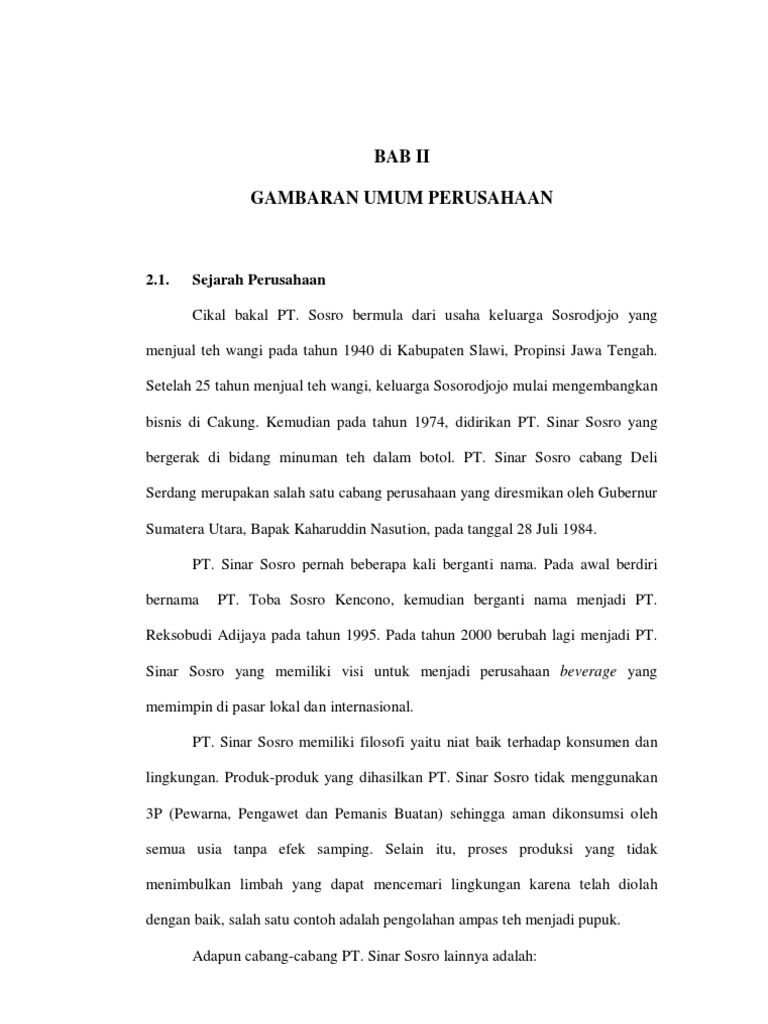 BAB II

GAMBARAN UMUM PERUSAHAAN

2.1. Sejarah Perusahaan

Cikal bakal PT. Sosro bermula dari usaha keluarga Sosrodjojo yang menjual teh wangi pada tahun 1940 di Kabupaten Slawi, Propinsi Jawa Tengah. Setelah 25 tahun menjual teh wangi, keluarga Sosorodjojo mulai mengembangkan bisnis di Cakung. Kemudian pada tahun 1974, didirikan PT. Sinar Sosro yang bergerak di bidang minuman teh dalam botol. PT. Sinar Sosro cabang Deli Serdang merupakan salah satu cabang perusahaan yang diresmikan oleh Gubernur Sumatera Utara, Bapak Kaharuddin Nasution, pada tanggal 28 Juli 1984.

PT. Sinar Sosro pernah beberapa kali berganti nama. Pada awal berdiri bernama PT. Toba Sosro Kencono, kemudian berganti nama menjadi PT. Reksobudi Adijaya pada tahun 1995. Pada tahun 2000 berubah lagi menjadi PT. Sinar Sosro yang memiliki visi untuk menjadi perusahaan beverage yang memimpin di pasar lokal dan internasional.

PT. Sinar Sosro memiliki filosofi yaitu niat baik terhadap konsumen dan lingkungan. Produk-produk yang dihasilkan PT. Sinar Sosro tidak menggunakan 3P (Pewarna, Pengawet dan Pemanis Buatan) sehingga aman dikonsumsi oleh semua usia tanpa efek samping. Selain itu, proses produksi yang tidak menimbulkan limbah yang dapat mencemari lingkungan karena telah diolah dengan baik, salah satu contoh adalah pengolahan ampas teh menjadi pupuk.

Adapun cabang-cabang PT. Sinar Sosro lainnya adalah: